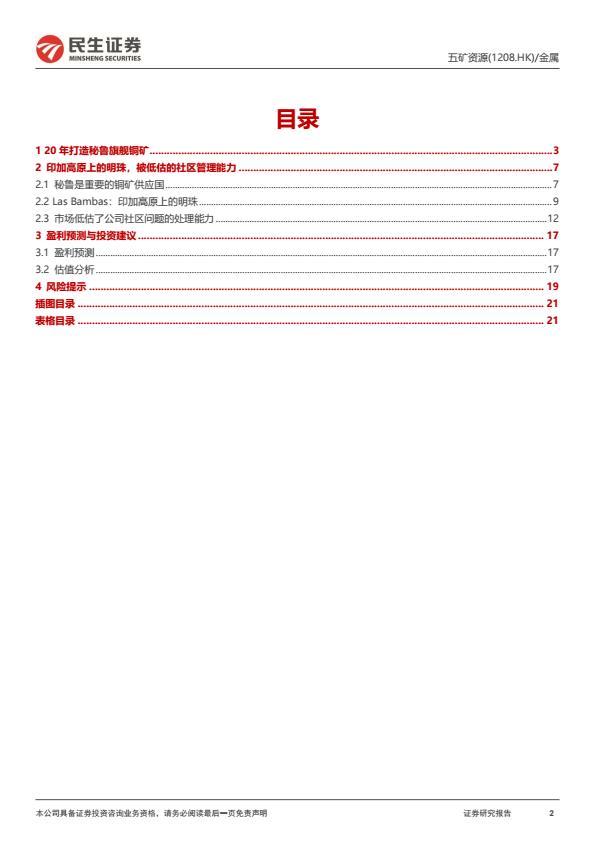 民生证券
MINSHENG SECURITIES

五矿资源(1208.HK)/金属

目录

1 20 年打造秘鲁旗舰铜矿 ........ 3
2 印加高原上的明珠，被低估的社区管理能力 ........ 7
2.1 秘鲁是重要的铜矿供应国 ........ 7
2.2 Las Bambas：印加高原上的明珠 ........ 9
2.3 市场低估了公司社区问题的处理能力 ........ 12
3 盈利预测与投资建议 ........ 17
3.1 盈利预测 ........ 17
3.2 估值分析 ........ 17
4 风险提示 ........ 19
插图目录 ........ 21
表格目录 ........ 21

本公司具备证券投资咨询业务资格，请务必阅读最后一页免责声明

证券研究报告 2